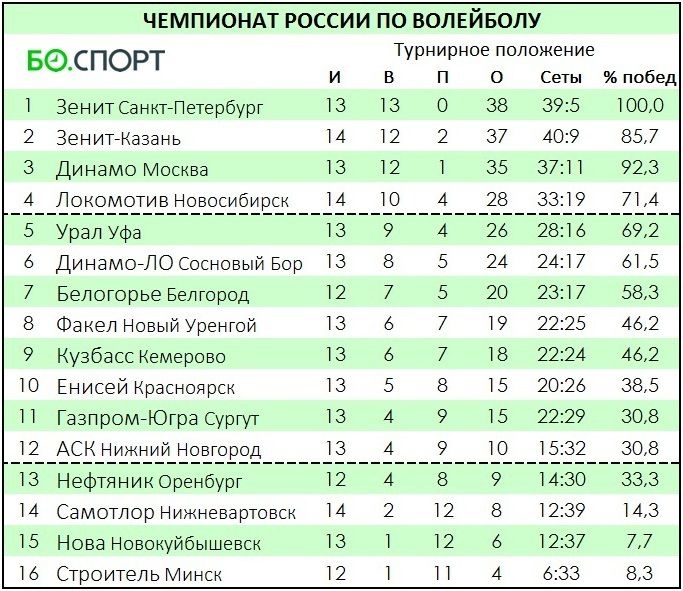 ЧЕМПИОНАТ РОССИИ ПО ВОЛЕЙБОЛУ

БО.СПОРТ

Турнирное положение

| | | И | В | П | О | Сеты | % побед |
|---|---|---|---|---|---|---|---|
| 1 | Зенит Санкт-Петербург | 13 | 13 | 0 | 38 | 39:5 | 100,0 |
| 2 | Зенит-Казань | 14 | 12 | 2 | 37 | 40:9 | 85,7 |
| 3 | Динамо Москва | 13 | 12 | 1 | 35 | 37:11 | 92,3 |
| 4 | Локомотив Новосибирск | 14 | 10 | 4 | 28 | 33:19 | 71,4 |
| 5 | Урал Уфа | 13 | 9 | 4 | 26 | 28:16 | 69,2 |
| 6 | Динамо-ЛО Сосновый Бор | 13 | 8 | 5 | 24 | 24:17 | 61,5 |
| 7 | Белогорье Белгород | 12 | 7 | 5 | 20 | 23:17 | 58,3 |
| 8 | Факел Новый Уренгой | 13 | 6 | 7 | 19 | 22:25 | 46,2 |
| 9 | Кузбасс Кемерово | 13 | 6 | 7 | 18 | 22:24 | 46,2 |
| 10 | Енисей Красноярск | 13 | 5 | 8 | 15 | 20:26 | 38,5 |
| 11 | Газпром-Югра Сургут | 13 | 4 | 9 | 15 | 22:29 | 30,8 |
| 12 | АСК Нижний Новгород | 13 | 4 | 9 | 10 | 15:32 | 30,8 |
| 13 | Нефтяник Оренбург | 12 | 4 | 8 | 9 | 14:30 | 33,3 |
| 14 | Самотлор Нижневартовск | 14 | 2 | 12 | 8 | 12:39 | 14,3 |
| 15 | Нова Новокуйбышевск | 13 | 1 | 12 | 6 | 12:37 | 7,7 |
| 16 | Строитель Минск | 12 | 1 | 11 | 4 | 6:33 | 8,3 |